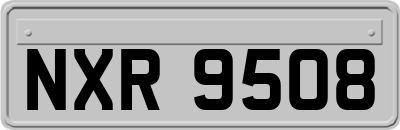 NXR 9508